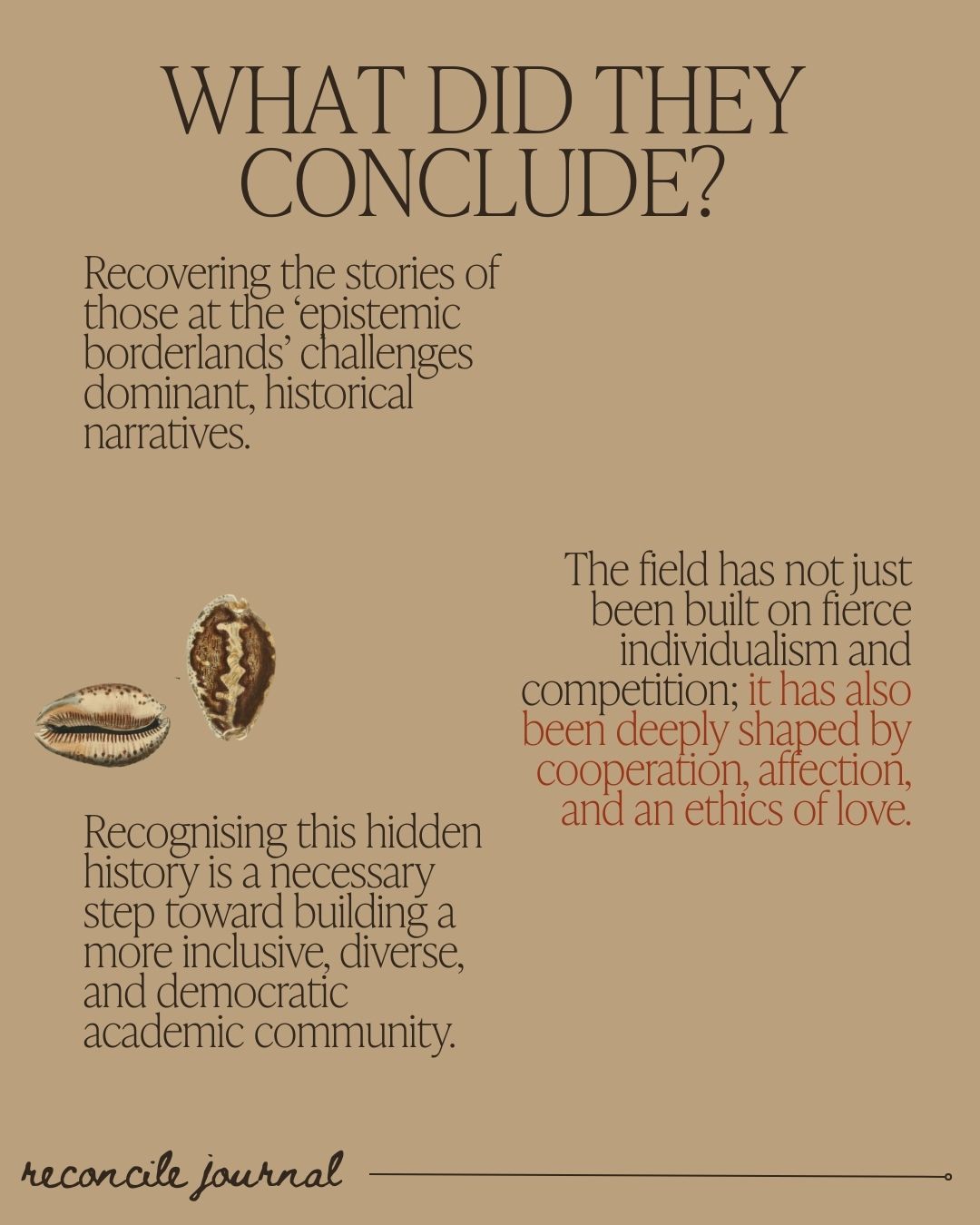 WHAT DID THEY CONCLUDE?

Recovering the stories of those at the ‘epistemic borderlands’ challenges dominant, historical narratives.

The field has not just been built on fierce individualism and competition; it has also been deeply shaped by cooperation, affection, and an ethics of love.

Recognising this hidden history is a necessary step toward building a more inclusive, diverse, and democratic academic community.

reconcile journal